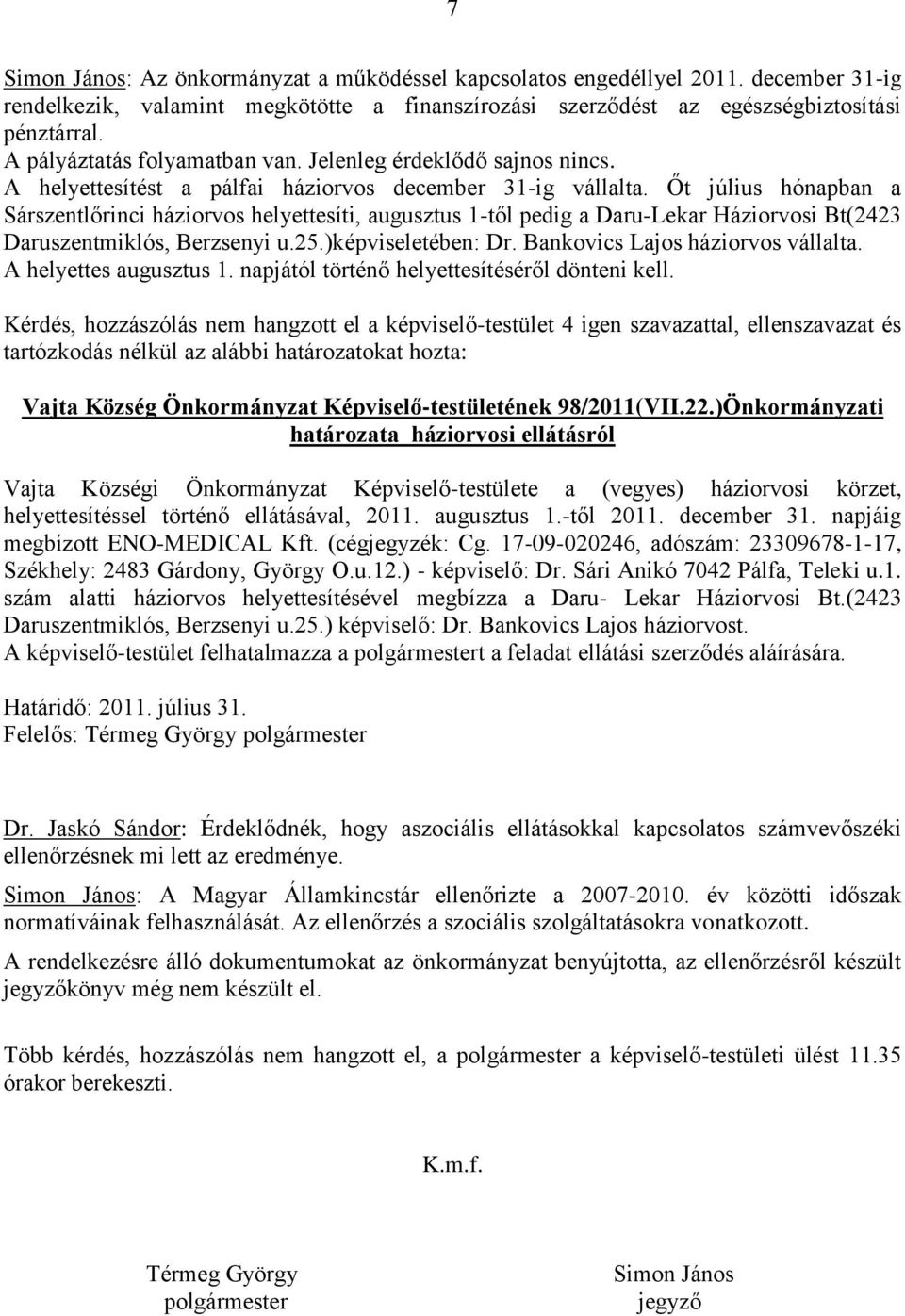 7

Simon János: Az önkormányzat a működéssel kapcsolatos engedéllyel 2011. december 31-ig rendelkezik, valamint megkötötte a finanszírozási szerződést az egészségbiztosítási pénztárral.
A pályáztatás folyamatban van. Jelenleg érdeklődő sajnos nincs.
A helyettesítést a pálfai háziorvos december 31-ig vállalta. Őt július hónapban a Sárszentlőrinci háziorvos helyettesíti, augusztus 1-től pedig a Daru-Lekar Háziorvosi Bt(2423 Daruszentmiklós, Berzsenyi u.25.)képviseletében: Dr. Bankovics Lajos háziorvos vállalta.
A helyettes augusztus 1. napjától történő helyettesítéséről dönteni kell.

Kérdés, hozzászólás nem hangzott el a képviselő-testület 4 igen szavazattal, ellenszavazat és tartózkodás nélkül az alábbi határozatokat hozta:

Vajta Község Önkormányzat Képviselő-testületének 98/2011(VII.22.)Önkormányzati határozata háziorvosi ellátásról

Vajta Községi Önkormányzat Képviselő-testülete a (vegyes) háziorvosi körzet, helyettesítéssel történő ellátásával, 2011. augusztus 1.-től 2011. december 31. napjáig megbízott ENO-MEDICAL Kft. (cégjegyzék: Cg. 17-09-020246, adószám: 23309678-1-17, Székhely: 2483 Gárdony, György O.u.12.) - képviselő: Dr. Sári Anikó 7042 Pálfa, Teleki u.1. szám alatti háziorvos helyettesítésével megbízza a Daru- Lekar Háziorvosi Bt.(2423 Daruszentmiklós, Berzsenyi u.25.) képviselő: Dr. Bankovics Lajos háziorvost.
A képviselő-testület felhatalmazza a polgármestert a feladat ellátási szerződés aláírására.

Határidő: 2011. július 31.
Felelős: Térmeg György polgármester

Dr. Jaskó Sándor: Érdeklődnék, hogy aszociális ellátásokkal kapcsolatos számvevőszéki ellenőrzésnek mi lett az eredménye.

Simon János: A Magyar Államkincstár ellenőrizte a 2007-2010. év közötti időszak normatíváinak felhasználását. Az ellenőrzés a szociális szolgáltatásokra vonatkozott.

A rendelkezésre álló dokumentumokat az önkormányzat benyújtotta, az ellenőrzésről készült jegyzőkönyv még nem készült el.

Több kérdés, hozzászólás nem hangzott el, a polgármester a képviselő-testületi ülést 11.35 órakor berekeszti.

K.m.f.

Térmeg György
polgármester

Simon János
jegyző